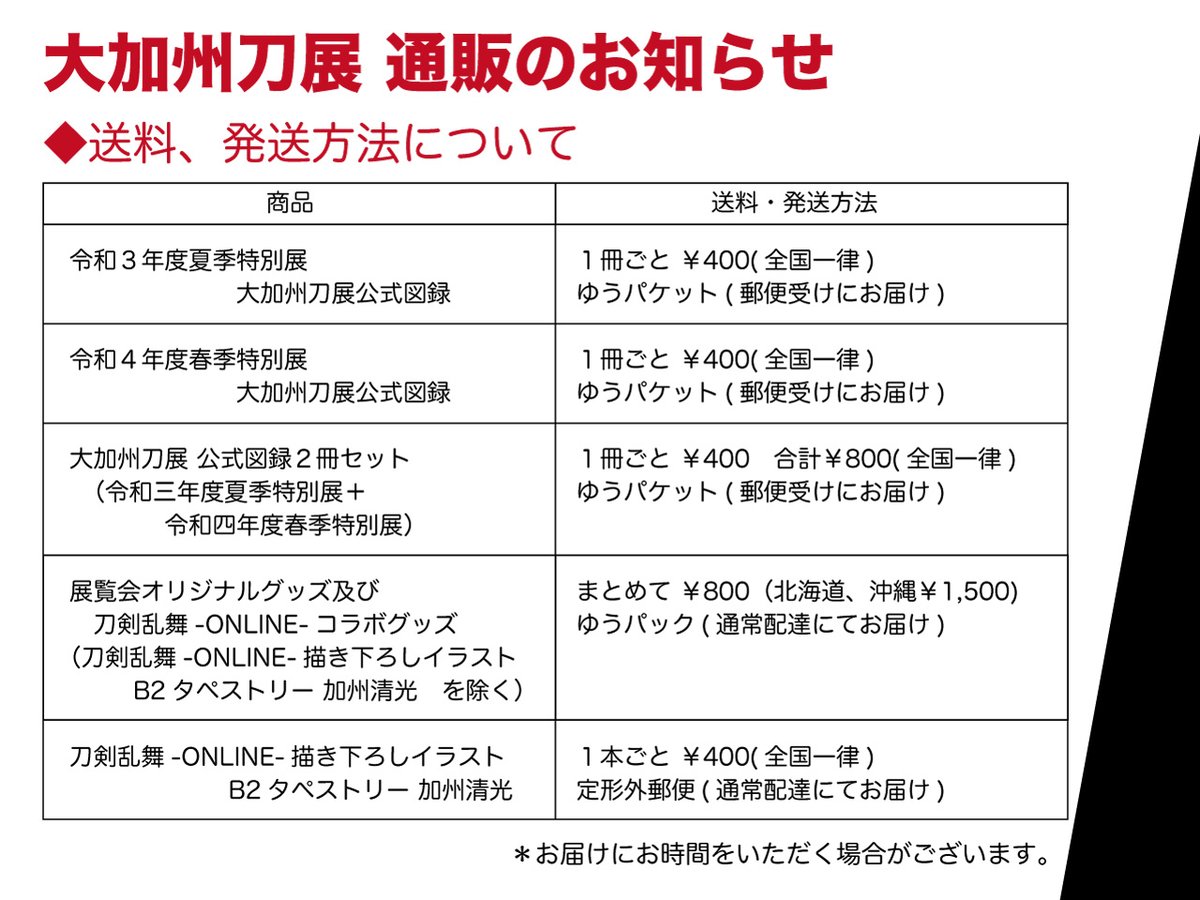 大加州刀展 通販のお知らせ

◆送料、発送方法について

| 商品 | 送料・発送方法 |
|---|---|
| 令和３年度夏季特別展 大加州刀展公式図録 | １冊ごと ￥400( 全国一律 ) ゆうパケット ( 郵便受けにお届け ) |
| 令和４年度春季特別展 大加州刀展公式図録 | １冊ごと ￥400( 全国一律 ) ゆうパケット ( 郵便受けにお届け ) |
| 大加州刀展 公式図録２冊セット （令和三年度夏季特別展＋ 令和四年度春季特別展） | １冊ごと ￥400　合計￥800( 全国一律 ) ゆうパケット ( 郵便受けにお届け ) |
| 展覧会オリジナルグッズ及び 刀剣乱舞 -ONLINE- コラボグッズ （刀剣乱舞 -ONLINE- 描き下ろしイラスト B2 タペストリー 加州清光　を除く） | まとめて ￥800（北海道、沖縄￥1,500) ゆうパック ( 通常配達にてお届け ) |
| 刀剣乱舞 -ONLINE- 描き下ろしイラスト B2 タペストリー 加州清光 | １本ごと ￥400( 全国一律 ) 定形外郵便 ( 通常配達にてお届け ) |

＊お届けにお時間をいただく場合がございます。